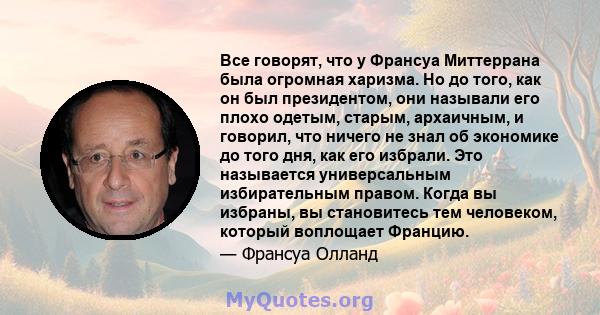 Все говорят, что у Франсуа Миттеррана была огромная харизма. Но до того, как он был президентом, они называли его плохо одетым, старым, архаичным, и говорил, что ничего не знал об экономике до того дня, как его избрали. Это называется универсальным избирательным правом. Когда вы избраны, вы становитесь тем человеком, который воплощает Францию.

— Франсуа Олланд

MyQuotes.org